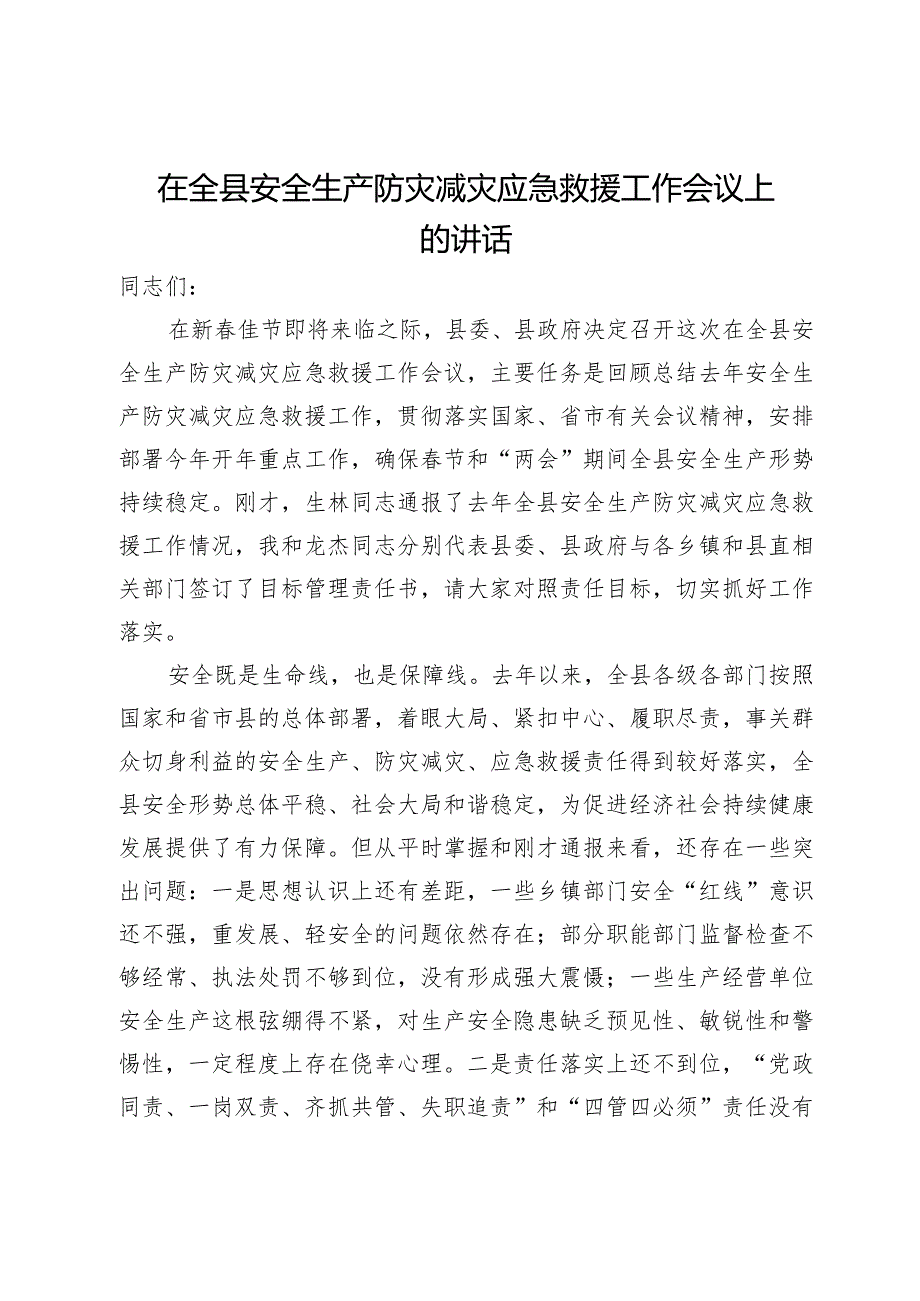 在全县安全生产防灾减灾应急救援工作会议上的讲话

同志们：

在新春佳节即将来临之际，县委、县政府决定召开这次在全县安全生产防灾减灾应急救援工作会议，主要任务是回顾总结去年安全生产防灾减灾应急救援工作，贯彻落实国家、省市有关会议精神，安排部署今年开年重点工作，确保春节和“两会”期间全县安全生产形势持续稳定。刚才，生林同志通报了去年全县安全生产防灾减灾应急救援工作情况，我和龙杰同志分别代表县委、县政府与各乡镇和县直相关部门签订了目标管理责任书，请大家对照责任目标，切实抓好工作落实。

安全既是生命线，也是保障线。去年以来，全县各级各部门按照国家和省市县的总体部署，着眼大局、紧扣中心、履职尽责，事关群众切身利益的安全生产、防灾减灾、应急救援责任得到较好落实，全县安全形势总体平稳、社会大局和谐稳定，为促进经济社会持续健康发展提供了有力保障。但从平时掌握和刚才通报来看，还存在一些突出问题：一是思想认识上还有差距，一些乡镇部门安全“红线”意识还不强，重发展、轻安全的问题依然存在；部分职能部门监督检查不够经常、执法处罚不够到位，没有形成强大震慑；一些生产经营单位安全生产这根弦绷得不紧，对生产安全隐患缺乏预见性、敏锐性和警惕性，一定程度上存在侥幸心理。二是责任落实上还不到位，“党政同责、一岗双责、齐抓共管、失职追责”和“四管四必须”责任没有